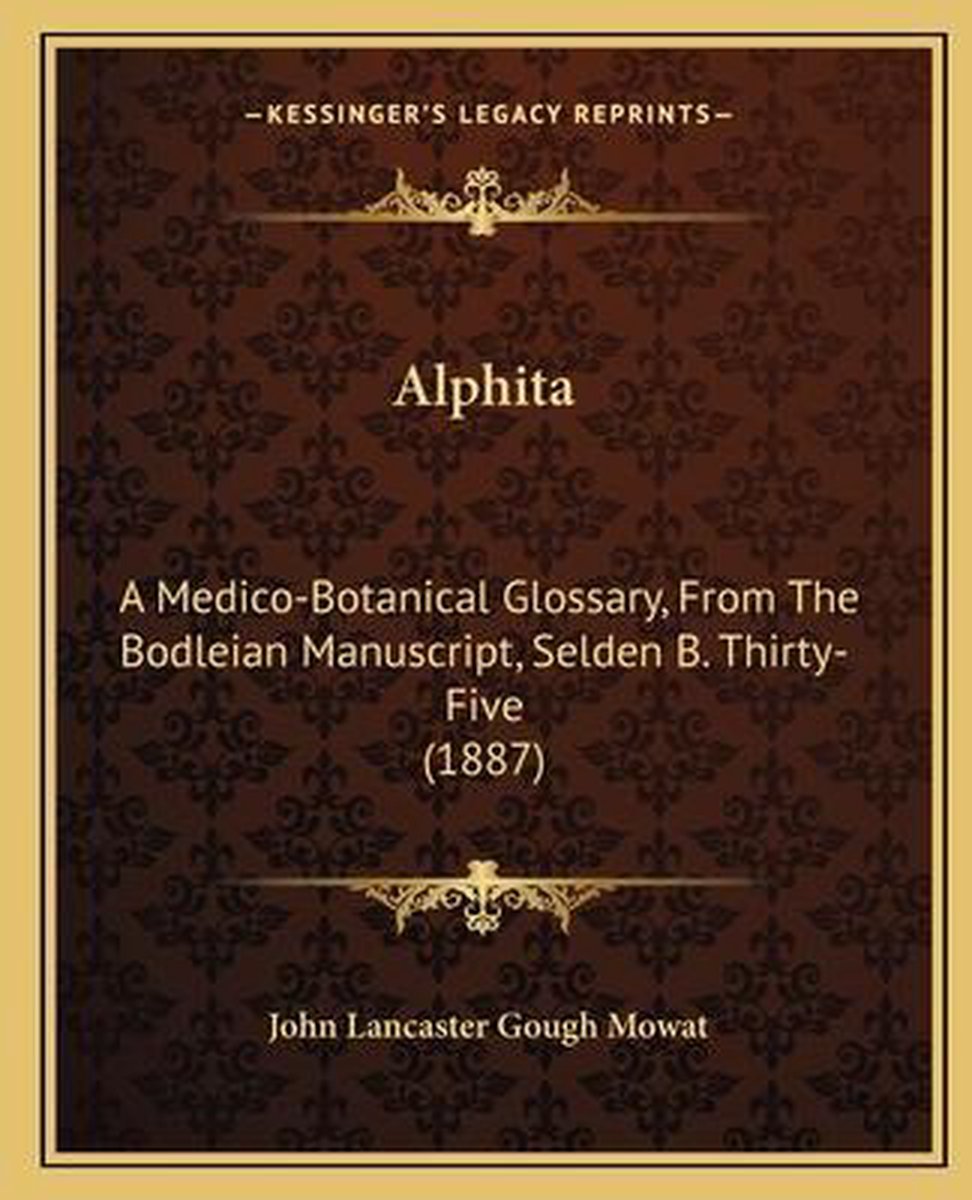 —KESSINGER'S LEGACY REPRINTS—

Alphita

A Medico-Botanical Glossary, From The Bodleian Manuscript, Selden B. Thirty-Five
(1887)

John Lancaster Gough Mowat